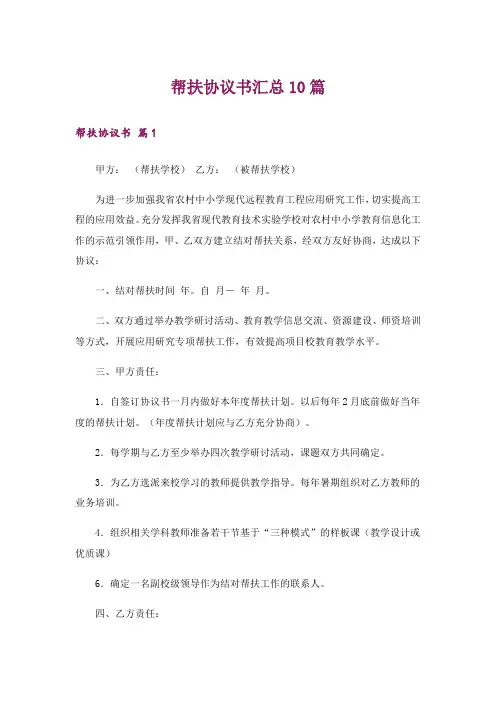 帮扶协议书汇总10篇

帮扶协议书 篇1

甲方：（帮扶学校） 乙方：（被帮扶学校）

为进一步加强我省农村中小学现代远程教育工程应用研究工作，切实提高工程的应用效益。充分发挥我省现代教育技术实验学校对农村中小学教育信息化工作的示范引领作用，甲、乙双方建立结对帮扶关系，经双方友好协商，达成以下协议：

一、结对帮扶时间 年。自 月— 年 月。

二、双方通过举办教学研讨活动、教育教学信息交流、资源建设、师资培训等方式，开展应用研究专项帮扶工作，有效提高项目校教育教学水平。

三、甲方责任：

1．自签订协议书一月内做好本年度帮扶计划。以后每年2月底前做好当年度的帮扶计划。（年度帮扶计划应与乙方充分协商）。

2．每学期与乙方至少举办四次教学研讨活动，课题双方共同确定。

3．为乙方选派来校学习的教师提供教学指导。每年暑期组织对乙方教师的业务培训。

4．组织相关学科教师准备若干节基于“三种模式”的样板课（教学设计或优质课）

6．确定一名副校级领导作为结对帮扶工作的联系人。

四、乙方责任：